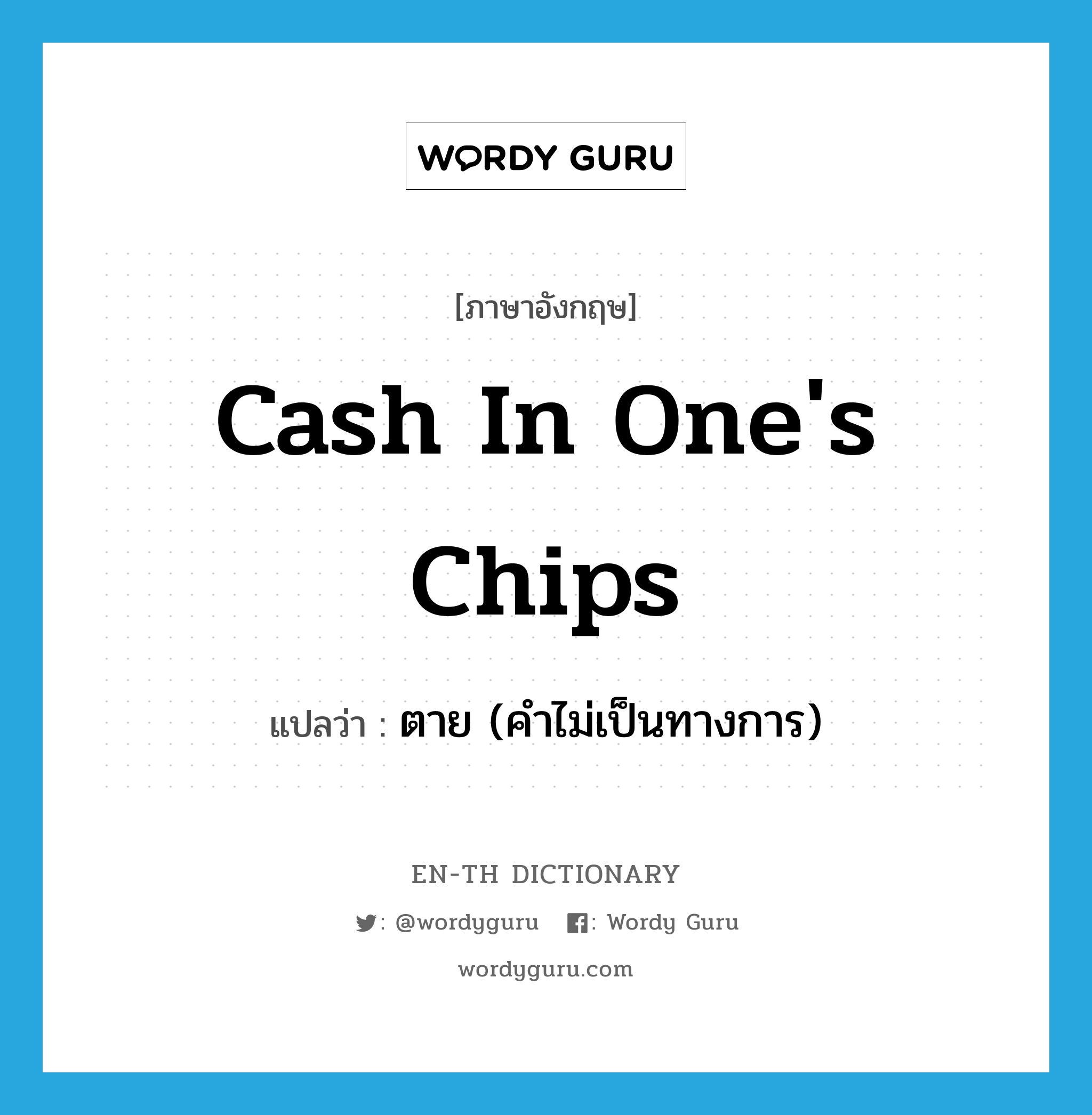 WORDY GURU

[ภาษาอังกฤษ]

Cash In One's Chips

แปลว่า : ตาย (คำไม่เป็นทางการ)

EN-TH DICTIONARY

: @wordyguru : Wordy Guru

wordyguru.com